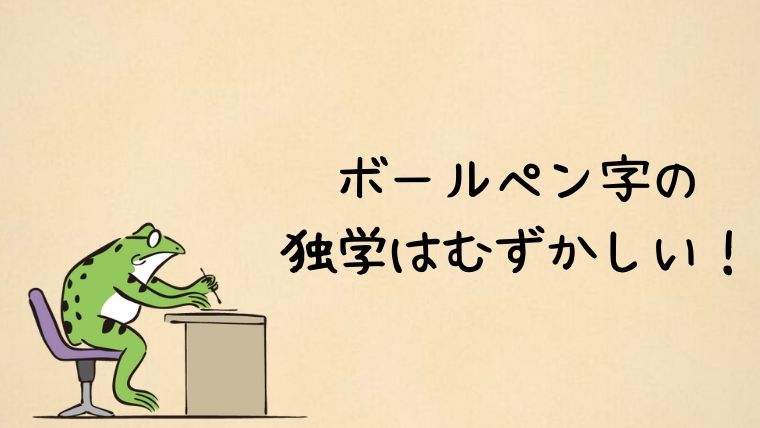 ボールペン字の
独学はむずかしい！